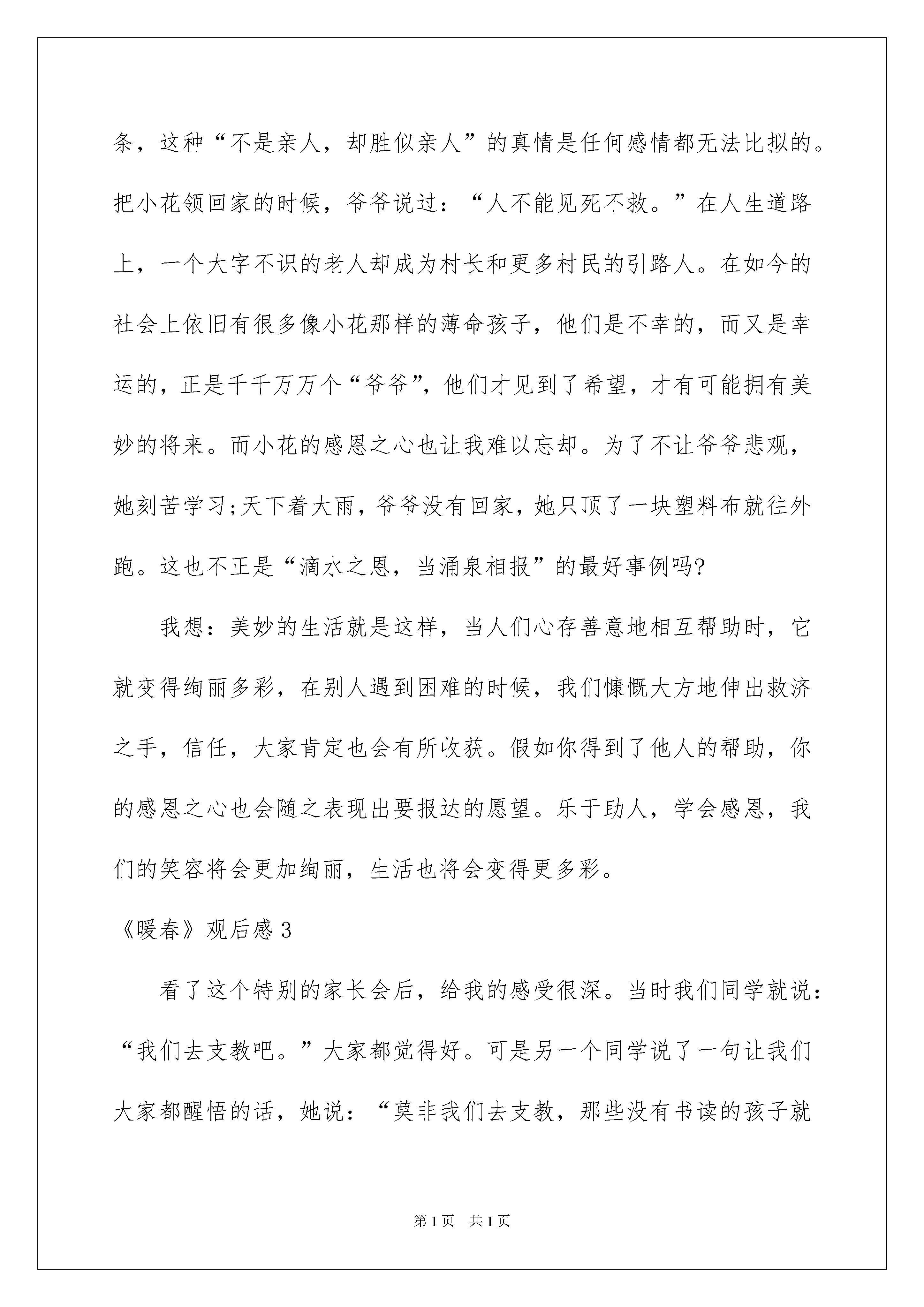 条，这种“不是亲人，却胜似亲人”的真情是任何感情都无法比拟的。把小花领回家的时候，爷爷说过：“人不能见死不救。”在人生道路上，一个大字不识的老人却成为村长和更多村民的引路人。在如今的社会上依旧有很多像小花那样的薄命孩子，他们是不幸的，而又是幸运的，正是千千万万个“爷爷”，他们才见到了希望，才有可能拥有美妙的将来。而小花的感恩之心也让我难以忘却。为了不让爷爷悲观，她刻苦学习;天下着大雨，爷爷没有回家，她只顶了一块塑料布就往外跑。这也不正是“滴水之恩，当涌泉相报”的最好事例吗?

我想：美妙的生活就是这样，当人们心存善意地相互帮助时，它就变得绚丽多彩，在别人遇到困难的时候，我们慷慨大方地伸出救济之手，信任，大家肯定也会有所收获。假如你得到了他人的帮助，你的感恩之心也会随之表现出要报达的愿望。乐于助人，学会感恩，我们的笑容将会更加绚丽，生活也将会变得更多彩。

《暖春》观后感 3

看了这个特别的家长会后，给我的感受很深。当时我们同学就说：“我们去支教吧。”大家都觉得好。可是另一个同学说了一句让我们大家都醒悟的话，她说：“莫非我们去支教，那些没有书读的孩子就

第 1 页 共 1 页